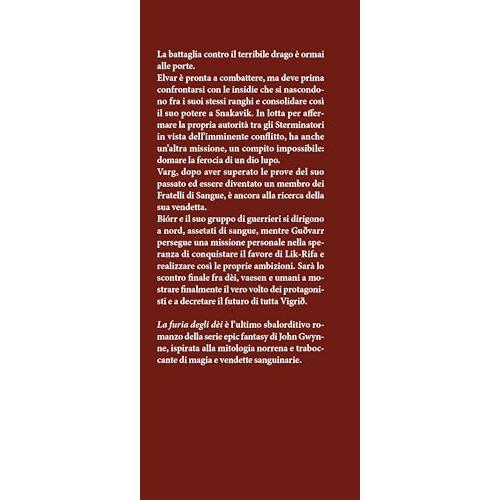 La battaglia contro il terribile drago è ormai alle porte.
Elvar è pronta a combattere, ma deve prima confrontarsi con le insidie che si nascondono fra i suoi stessi ranghi e consolidare così il suo potere a Snakavik. In lotta per affermare la propria autorità tra gli Sterminatori in vista dell'imminente conflitto, ha anche un'altra missione, un compito impossibile: domare la ferocia di un dio lupo.
Varg, dopo aver superato le prove del suo passato ed essere diventato un membro dei Fratelli di Sangue, è ancora alla ricerca della sua vendetta.
Biórr e il suo gruppo di guerrieri si dirigono a nord, assetati di sangue, mentre Guðvarr persegue una missione personale nella speranza di conquistare il favore di Lik-Rifa e realizzare così le proprie ambizioni. Sarà lo scontro finale fra dèi, vaesen e umani a mostrare finalmente il vero volto dei protagonisti e a decretare il futuro di tutta Vigrið.

La furia degli dèi è l'ultimo sbalorditivo romanzo della serie epic fantasy di John Gwynne, ispirata alla mitologia norrena e traboccante di magia e vendette sanguinarie.